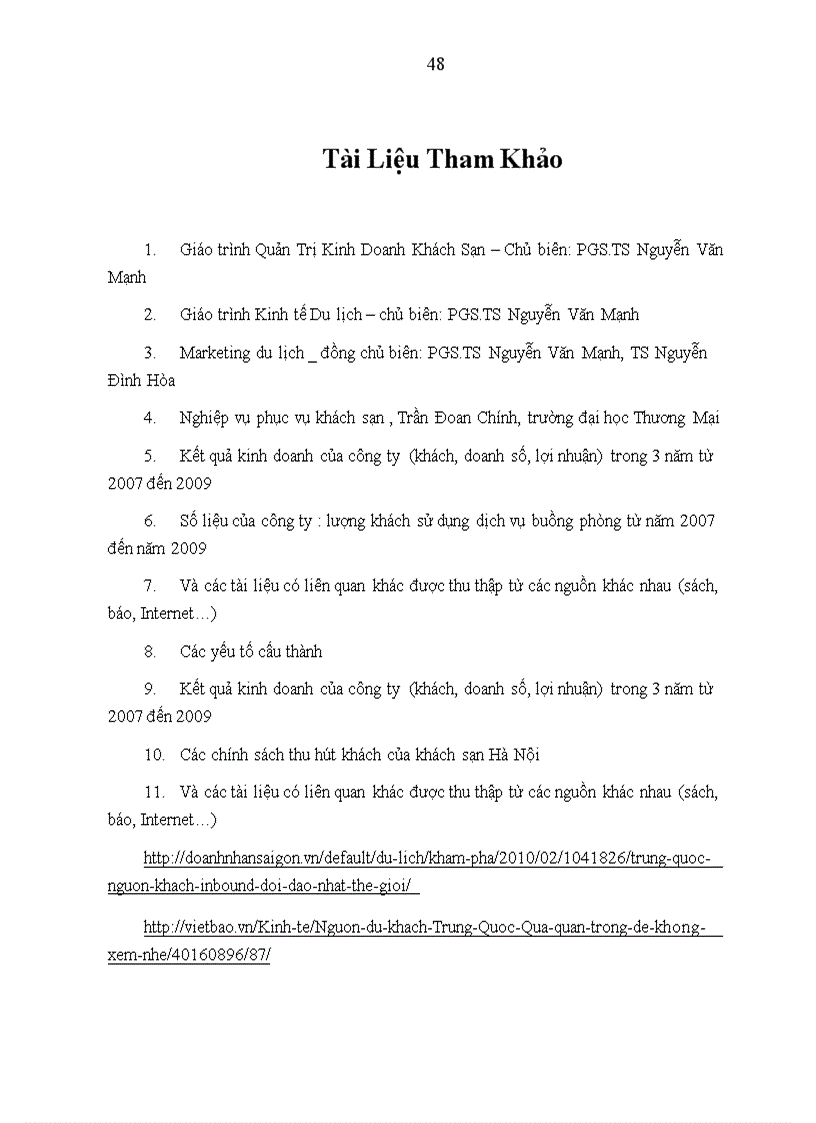 48

Tài Liệu Tham Khảo

1. Giáo trình Quản Trị Kinh Doanh Khách Sạn – Chủ biên: PGS.TS Nguyễn Văn Mạnh

2. Giáo trình Kinh tế Du lịch – chủ biên: PGS.TS Nguyễn Văn Mạnh

3. Marketing du lịch _ đồng chủ biên: PGS.TS Nguyễn Văn Mạnh, TS Nguyễn Đình Hòa

4. Nghiệp vụ phục vụ khách sạn , Trần Đoan Chính, trường đại học Thương Mại

5. Kết quả kinh doanh của công ty (khách, doanh số, lợi nhuận) trong 3 năm từ 2007 đến 2009

6. Số liệu của công ty : lượng khách sử dụng dịch vụ buồng phòng từ năm 2007 đến năm 2009

7. Và các tài liệu có liên quan khác được thu thập từ các nguồn khác nhau (sách, báo, Internet…)

8. Các yếu tố cấu thành

9. Kết quả kinh doanh của công ty (khách, doanh số, lợi nhuận) trong 3 năm từ 2007 đến 2009

10. Các chính sách thu hút khách của khách sạn Hà Nội

11. Và các tài liệu có liên quan khác được thu thập từ các nguồn khác nhau (sách, báo, Internet…)

http://doanhnhansaigon.vn/default/du-lich/kham-pha/2010/02/1041826/trung-quoc-nguon-khach-inbound-doi-dao-nhat-the-gioi/

http://vietbao.vn/Kinh-te/Nguon-du-khach-Trung-Quoc-Qua-quan-trong-de-khong-xem-nhe/40160896/87/